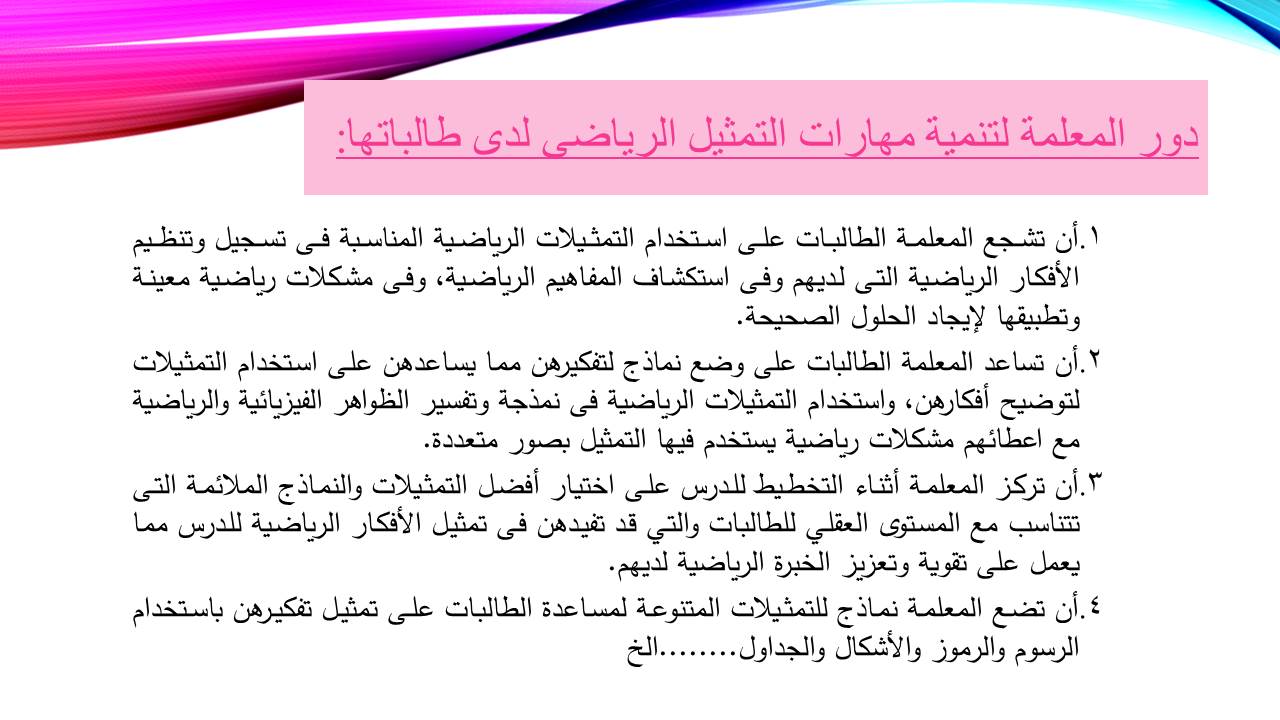 دور المعلمة لتنمية مهارات التمثيل الرياضى لدى طالباتها:

١.أن تشجع المعلمة الطالبات على استخدام التمثيلات الرياضية المناسبة فى تسجيل وتنظيم الأفكار الرياضية التى لديهم وفى استكشاف المفاهيم الرياضية، وفى مشكلات رياضية معينة وتطبيقها لإيجاد الحلول الصحيحة.

٢.أن تساعد المعلمة الطالبات على وضع نماذج لتفكيرهن مما يساعدهن على استخدام التمثيلات لتوضيح أفكارهن، واستخدام التمثيلات الرياضية فى نمذجة وتفسير الظواهر الفيزيائية والرياضية مع اعطائهم مشكلات رياضية يستخدم فيها التمثيل بصور متعددة.

٣.أن تركز المعلمة أثناء التخطيط للدرس على اختيار أفضل التمثيلات والنماذج الملائمة التى تتناسب مع المستوى العقلي للطالبات والتي قد تفيدهن فى تمثيل الأفكار الرياضية للدرس مما يعمل على تقوية وتعزيز الخبرة الرياضية لديهم.

٤.أن تضع المعلمة نماذج للتمثيلات المتنوعة لمساعدة الطالبات على تمثيل تفكيرهن باستخدام الرسوم والرموز والأشكال والجداول........الخ